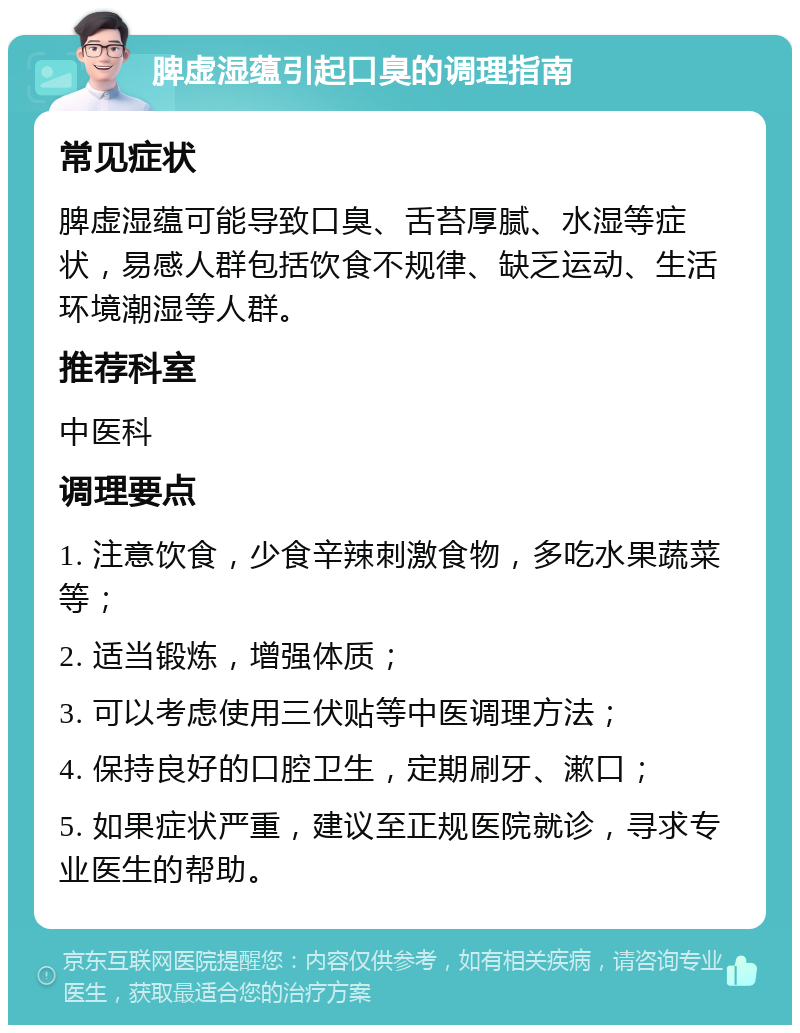 脾虚湿蕴引起口臭的调理指南

常见症状

脾虚湿蕴可能导致口臭、舌苔厚腻、水湿等症状，易感人群包括饮食不规律、缺乏运动、生活环境潮湿等人群。

推荐科室

中医科

调理要点

1. 注意饮食，少食辛辣刺激食物，多吃水果蔬菜等；

2. 适当锻炼，增强体质；

3. 可以考虑使用三伏贴等中医调理方法；

4. 保持良好的口腔卫生，定期刷牙、漱口；

5. 如果症状严重，建议至正规医院就诊，寻求专业医生的帮助。

京东互联网医院提醒您：内容仅供参考，如有相关疾病，请咨询专业医生，获取最适合您的治疗方案